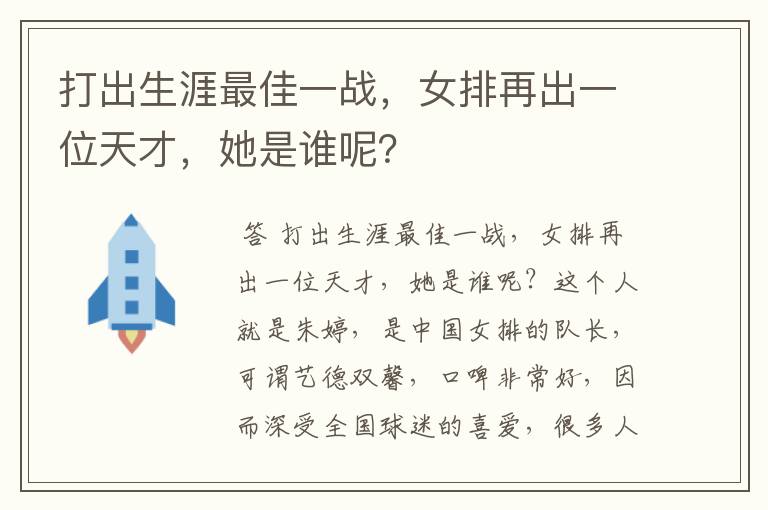 打出生涯最佳一战，女排再出一位天才，她是谁呢?

答 打出生涯最佳一战，女排再出一位天才，她是谁呢？这个人就是朱婷，是中国女排的队长，可谓艺德双馨，口碑非常好，因而深受全国球迷的喜爱，很多人